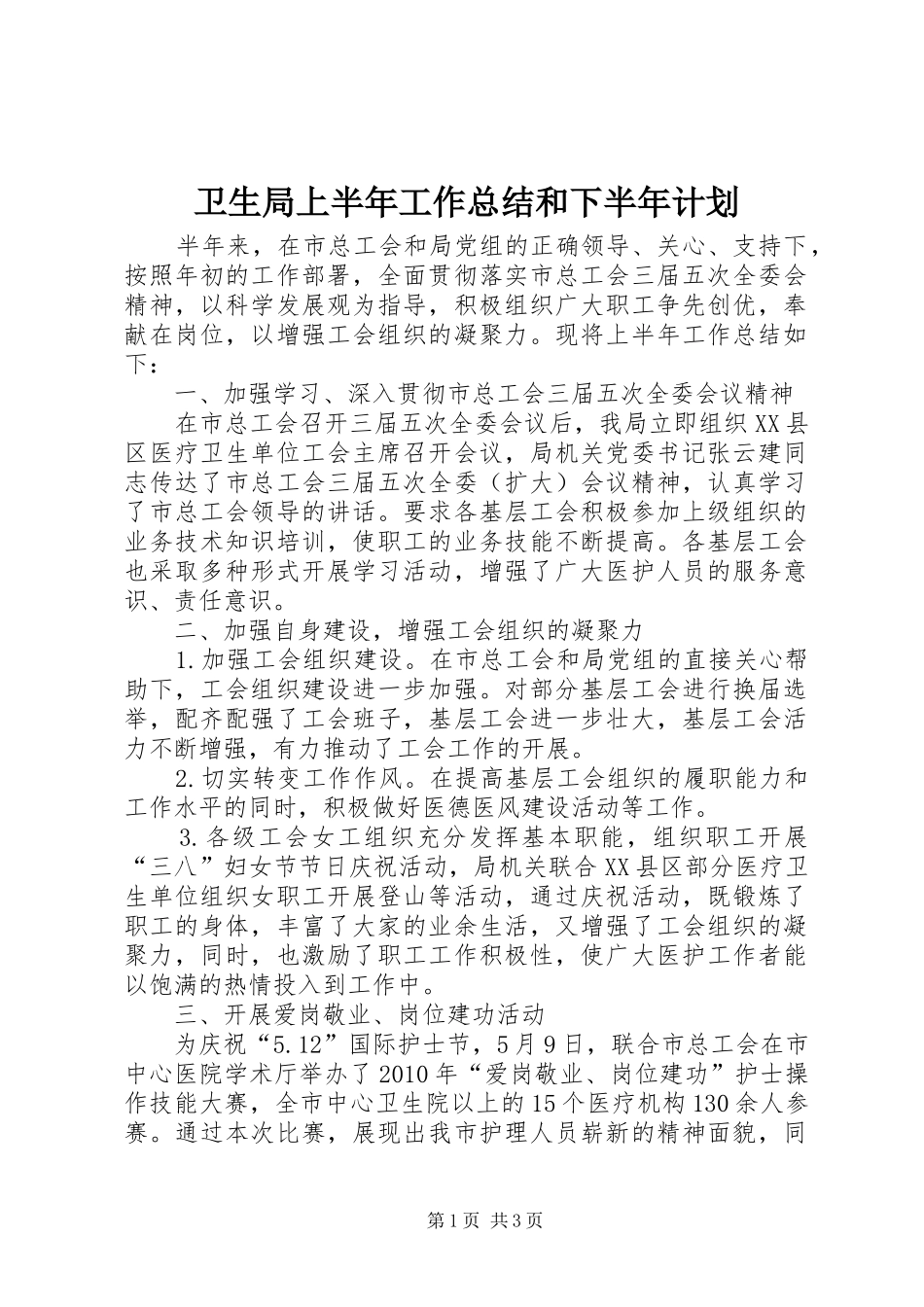 卫生局上半年工作总结和下半年计划

半年来，在市总工会和局党组的正确领导、关心、支持下，按照年初的工作部署，全面贯彻落实市总工会三届五次全委会精神，以科学发展观为指导，积极组织广大职工争先创优，奉献在岗位，以增强工会组织的凝聚力。现将上半年工作总结如下：

一、加强学习、深入贯彻市总工会三届五次全委会议精神

在市总工会召开三届五次全委会议后，我局立即组织XX县区医疗卫生单位工会主席召开会议，局机关党委书记张云建同志传达了市总工会三届五次全委（扩大）会议精神，认真学习了市总工会领导的讲话。要求各基层工会积极参加上级组织的业务技术知识培训，使职工的业务技能不断提高。各基层工会也采取多种形式开展学习活动，增强了广大医护人员的服务意识、责任意识。

二、加强自身建设，增强工会组织的凝聚力

1.加强工会组织建设。在市总工会和局党组的直接关心帮助下，工会组织建设进一步加强。对部分基层工会进行换届选举，配齐配强了工会班子，基层工会进一步壮大，基层工会活力不断增强，有力推动了工会工作的开展。

2.切实转变工作作风。在提高基层工会组织的履职能力和工作水平的同时，积极做好医德医风建设活动等工作。

3.各级工会女工组织充分发挥基本职能，组织职工开展“三八”妇女节节日庆祝活动，局机关联合XX县区部分医疗卫生单位组织女职工开展登山等活动，通过庆祝活动，既锻炼了职工的身体，丰富了大家的业余生活，又增强了工会组织的凝聚力，同时，也激励了职工工作积极性，使广大医护工作者能以饱满的热情投入到工作中。

三、开展爱岗敬业、岗位建功活动

为庆祝“5.12”国际护士节，5月9日，联合市总工会在市中心医院学术厅举办了2010年“爱岗敬业、岗位建功”护士操作技能大赛，全市中心卫生院以上的15个医疗机构130余人参赛。通过本次比赛，展现出我市护理人员崭新的精神面貌，同

第1页 共3页